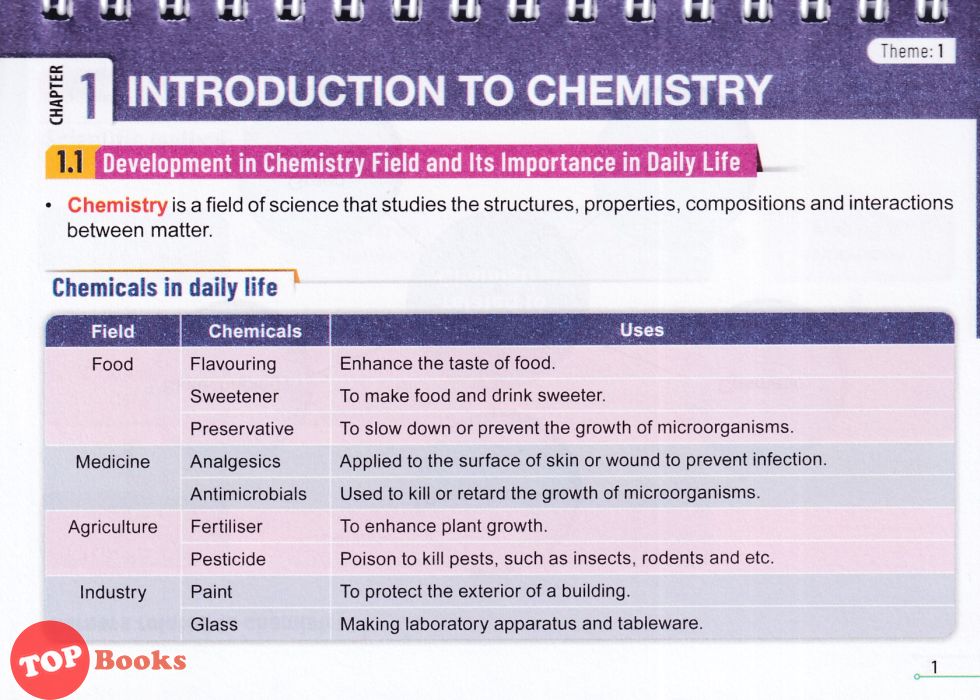 Theme: 1

CHAPTER 1 INTRODUCTION TO CHEMISTRY

1.1 Development in Chemistry Field and Its Importance in Daily Life

• Chemistry is a field of science that studies the structures, properties, compositions and interactions between matter.

Chemicals in daily life

| Field | Chemicals | Uses |
|---|---|---|
| Food | Flavouring | Enhance the taste of food. |
| | Sweetener | To make food and drink sweeter. |
| | Preservative | To slow down or prevent the growth of microorganisms. |
| Medicine | Analgesics | Applied to the surface of skin or wound to prevent infection. |
| | Antimicrobials | Used to kill or retard the growth of microorganisms. |
| Agriculture | Fertiliser | To enhance plant growth. |
| | Pesticide | Poison to kill pests, such as insects, rodents and etc. |
| Industry | Paint | To protect the exterior of a building. |
| | Glass | Making laboratory apparatus and tableware. |

TOP Books

1